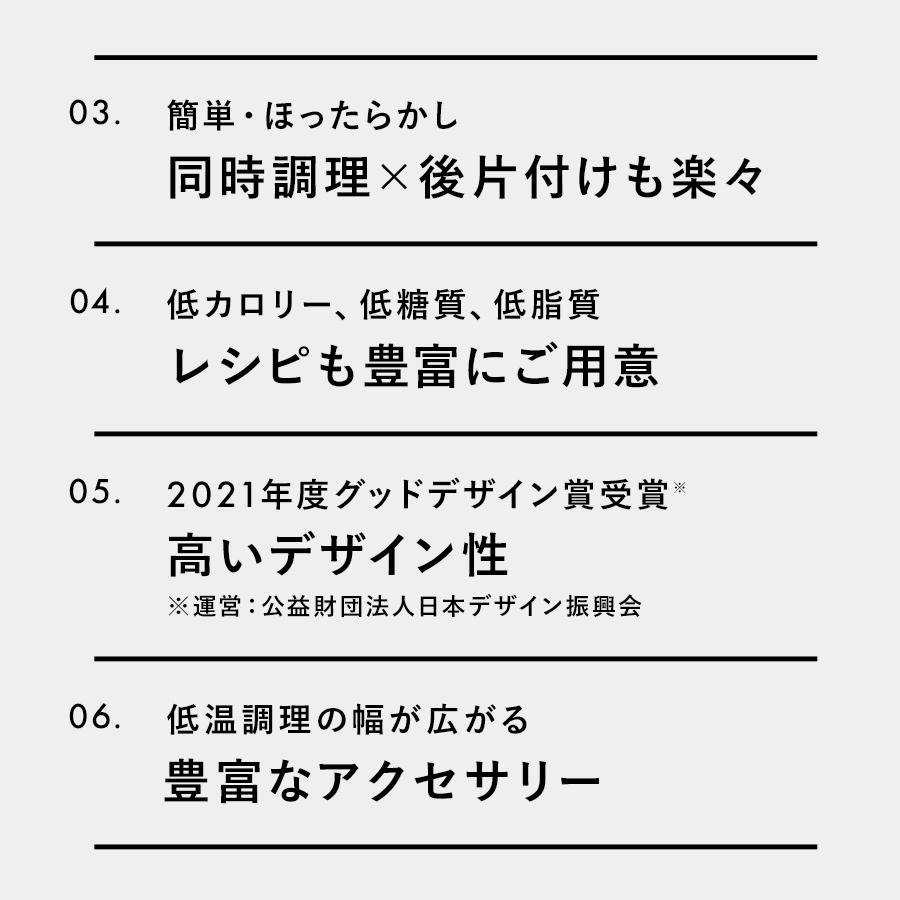 03. 簡単・ほったらかし

同時調理×後片付けも楽々

04. 低カロリー、低糖質、低脂質

レシピも豊富にご用意

05. 2021年度グッドデザイン賞受賞※

高いデザイン性

※運営：公益財団法人日本デザイン振興会

06. 低温調理の幅が広がる

豊富なアクセサリー